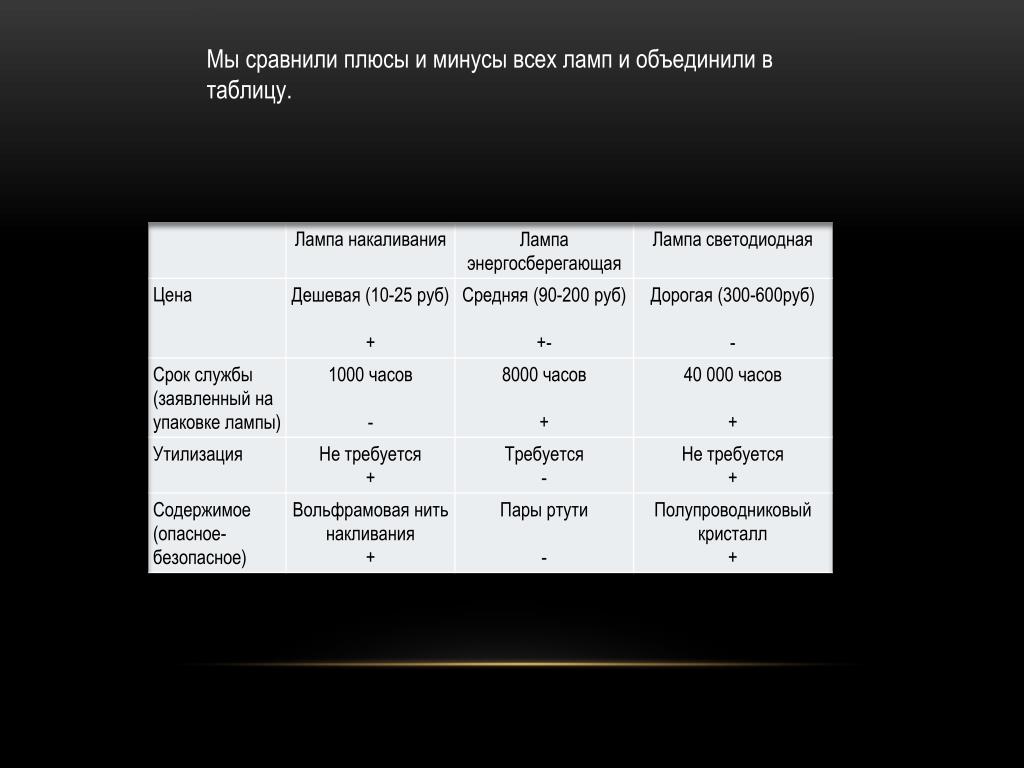 Мы сравнили плюсы и минусы всех ламп и объединили в таблицу.

| | Лампа накаливания | Лампа энергосберегающая | Лампа светодиодная |
|---|---|---|---|
| Цена | Дешевая (10-25 руб) + | Средняя (90-200 руб) +- | Дорогая (300-600руб) - |
| Срок службы (заявленный на упаковке лампы) | 1000 часов - | 8000 часов + | 40 000 часов + |
| Утилизация | Не требуется + | Требуется - | Не требуется + |
| Содержимое (опасное-безопасное) | Вольфрамовая нить накливания + | Пары ртути - | Полупроводниковый кристалл + |